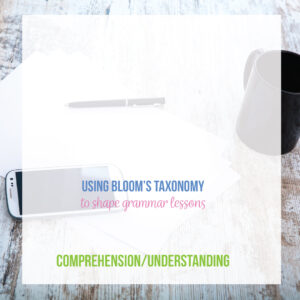 USING BLOOM'S TAXONOMY
to shape grammar lessons

COMPREHENSION/UNDERSTANDING